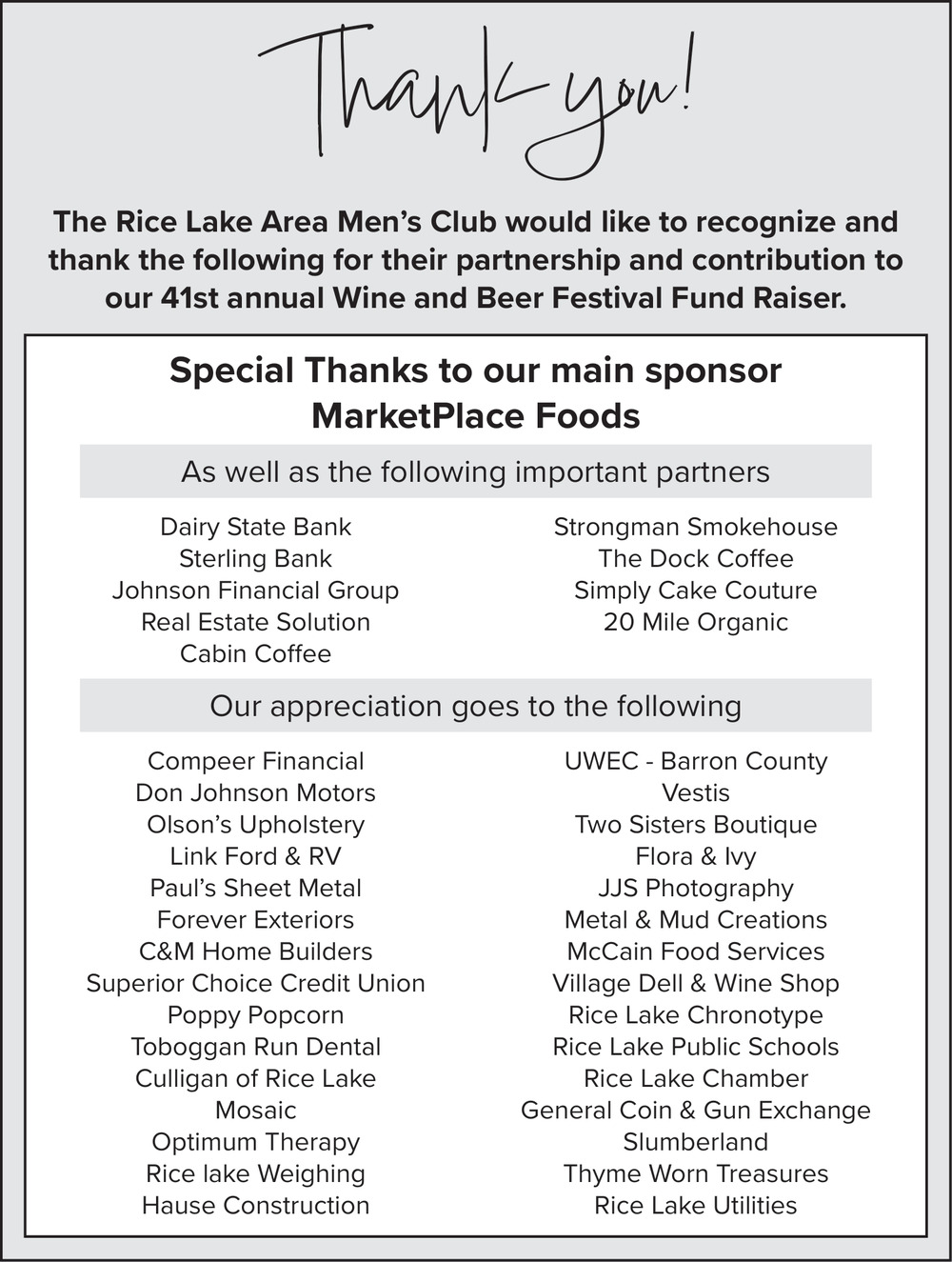 Thank you!

The Rice Lake Area Men's Club would like to recognize and thank the following for their partnership and contribution to our 41st annual Wine and Beer Festival Fund Raiser.

Special Thanks to our main sponsor
MarketPlace Foods

As well as the following important partners

Dairy State Bank
Sterling Bank
Johnson Financial Group
Real Estate Solution
Cabin Coffee

Strongman Smokehouse
The Dock Coffee
Simply Cake Couture
20 Mile Organic

Our appreciation goes to the following

Compeer Financial
Don Johnson Motors
Olson's Upholstery
Link Ford & RV
Paul's Sheet Metal
Forever Exteriors
C&M Home Builders
Superior Choice Credit Union
Poppy Popcorn
Toboggan Run Dental
Culligan of Rice Lake
Mosaic
Optimum Therapy
Rice lake Weighing
Hause Construction

UWEC - Barron County
Vestis
Two Sisters Boutique
Flora & Ivy
JJS Photography
Metal & Mud Creations
McCain Food Services
Village Dell & Wine Shop
Rice Lake Chronotype
Rice Lake Public Schools
Rice Lake Chamber
General Coin & Gun Exchange
Slumberland
Thyme Worn Treasures
Rice Lake Utilities